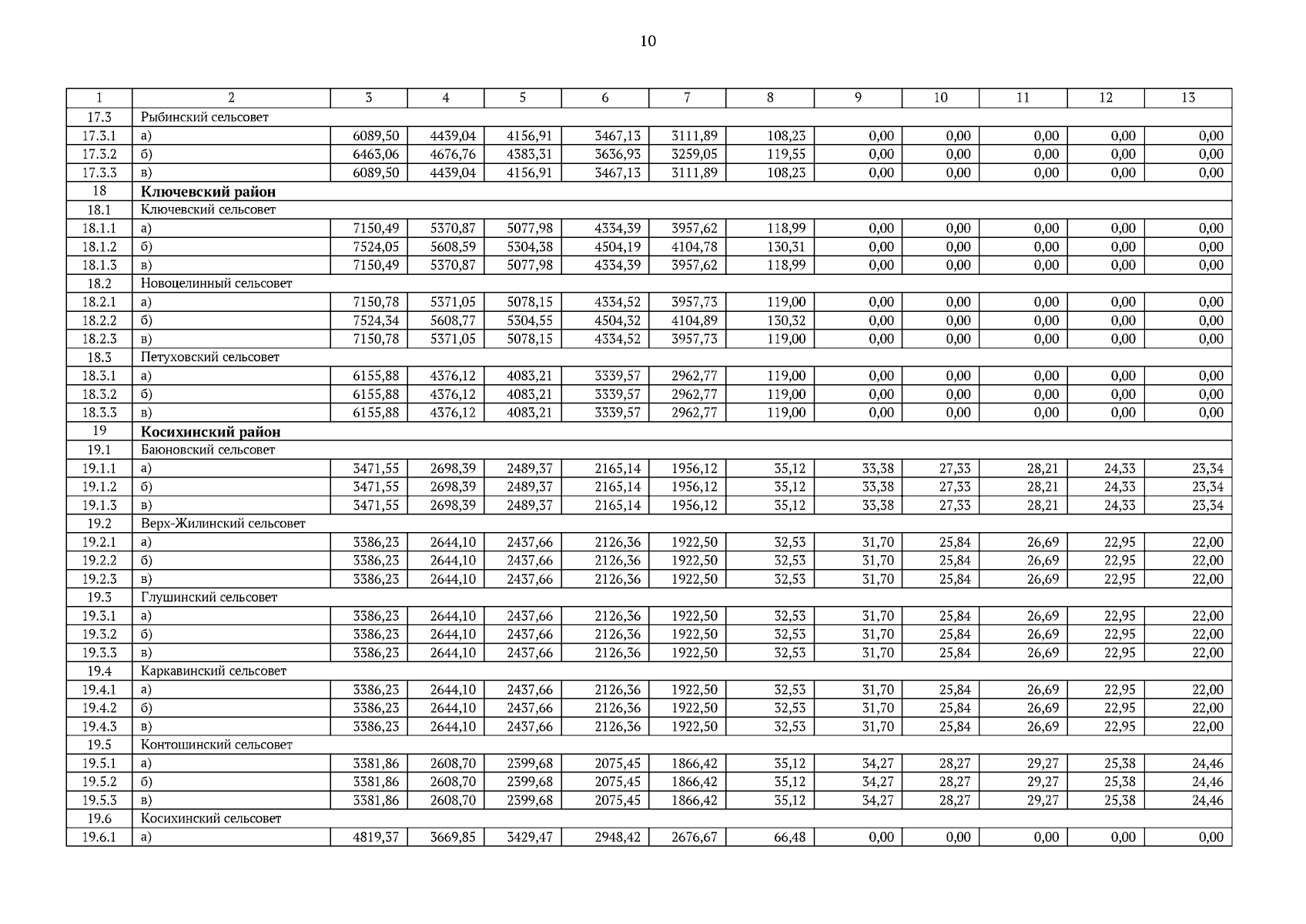 10

| 1 | 2 | 3 | 4 | 5 | 6 | 7 | 8 | 9 | 10 | 11 | 12 | 13 |
|---|---|---|---|---|---|---|---|---|---|---|---|---|
| 17.3 | Рыбинский сельсовет | | | | | | | | | | | |
| 17.3.1 | а) | 6089,50 | 4439,04 | 4156,91 | 3467,13 | 3111,89 | 108,23 | 0,00 | 0,00 | 0,00 | 0,00 | 0,00 |
| 17.3.2 | б) | 6463,06 | 4676,76 | 4383,31 | 3636,93 | 3259,05 | 119,55 | 0,00 | 0,00 | 0,00 | 0,00 | 0,00 |
| 17.3.3 | в) | 6089,50 | 4439,04 | 4156,91 | 3467,13 | 3111,89 | 108,23 | 0,00 | 0,00 | 0,00 | 0,00 | 0,00 |
| 18 | **Ключевский район** | | | | | | | | | | | |
| 18.1 | Ключевский сельсовет | | | | | | | | | | | |
| 18.1.1 | а) | 7150,49 | 5370,87 | 5077,98 | 4334,39 | 3957,62 | 118,99 | 0,00 | 0,00 | 0,00 | 0,00 | 0,00 |
| 18.1.2 | б) | 7524,05 | 5608,59 | 5304,38 | 4504,19 | 4104,78 | 130,31 | 0,00 | 0,00 | 0,00 | 0,00 | 0,00 |
| 18.1.3 | в) | 7150,49 | 5370,87 | 5077,98 | 4334,39 | 3957,62 | 118,99 | 0,00 | 0,00 | 0,00 | 0,00 | 0,00 |
| 18.2 | Новоцелинный сельсовет | | | | | | | | | | | |
| 18.2.1 | а) | 7150,78 | 5371,05 | 5078,15 | 4334,52 | 3957,73 | 119,00 | 0,00 | 0,00 | 0,00 | 0,00 | 0,00 |
| 18.2.2 | б) | 7524,34 | 5608,77 | 5304,55 | 4504,32 | 4104,89 | 130,32 | 0,00 | 0,00 | 0,00 | 0,00 | 0,00 |
| 18.2.3 | в) | 7150,78 | 5371,05 | 5078,15 | 4334,52 | 3957,73 | 119,00 | 0,00 | 0,00 | 0,00 | 0,00 | 0,00 |
| 18.3 | Петуховский сельсовет | | | | | | | | | | | |
| 18.3.1 | а) | 6155,88 | 4376,12 | 4083,21 | 3339,57 | 2962,77 | 119,00 | 0,00 | 0,00 | 0,00 | 0,00 | 0,00 |
| 18.3.2 | б) | 6155,88 | 4376,12 | 4083,21 | 3339,57 | 2962,77 | 119,00 | 0,00 | 0,00 | 0,00 | 0,00 | 0,00 |
| 18.3.3 | в) | 6155,88 | 4376,12 | 4083,21 | 3339,57 | 2962,77 | 119,00 | 0,00 | 0,00 | 0,00 | 0,00 | 0,00 |
| 19 | **Косихинский район** | | | | | | | | | | | |
| 19.1 | Баюновский сельсовет | | | | | | | | | | | |
| 19.1.1 | а) | 3471,55 | 2698,39 | 2489,37 | 2165,14 | 1956,12 | 35,12 | 33,38 | 27,33 | 28,21 | 24,33 | 23,34 |
| 19.1.2 | б) | 3471,55 | 2698,39 | 2489,37 | 2165,14 | 1956,12 | 35,12 | 33,38 | 27,33 | 28,21 | 24,33 | 23,34 |
| 19.1.3 | в) | 3471,55 | 2698,39 | 2489,37 | 2165,14 | 1956,12 | 35,12 | 33,38 | 27,33 | 28,21 | 24,33 | 23,34 |
| 19.2 | Верх-Жилинский сельсовет | | | | | | | | | | | |
| 19.2.1 | а) | 3386,23 | 2644,10 | 2437,66 | 2126,36 | 1922,50 | 32,53 | 31,70 | 25,84 | 26,69 | 22,95 | 22,00 |
| 19.2.2 | б) | 3386,23 | 2644,10 | 2437,66 | 2126,36 | 1922,50 | 32,53 | 31,70 | 25,84 | 26,69 | 22,95 | 22,00 |
| 19.2.3 | в) | 3386,23 | 2644,10 | 2437,66 | 2126,36 | 1922,50 | 32,53 | 31,70 | 25,84 | 26,69 | 22,95 | 22,00 |
| 19.3 | Глушинский сельсовет | | | | | | | | | | | |
| 19.3.1 | а) | 3386,23 | 2644,10 | 2437,66 | 2126,36 | 1922,50 | 32,53 | 31,70 | 25,84 | 26,69 | 22,95 | 22,00 |
| 19.3.2 | б) | 3386,23 | 2644,10 | 2437,66 | 2126,36 | 1922,50 | 32,53 | 31,70 | 25,84 | 26,69 | 22,95 | 22,00 |
| 19.3.3 | в) | 3386,23 | 2644,10 | 2437,66 | 2126,36 | 1922,50 | 32,53 | 31,70 | 25,84 | 26,69 | 22,95 | 22,00 |
| 19.4 | Каркавинский сельсовет | | | | | | | | | | | |
| 19.4.1 | а) | 3386,23 | 2644,10 | 2437,66 | 2126,36 | 1922,50 | 32,53 | 31,70 | 25,84 | 26,69 | 22,95 | 22,00 |
| 19.4.2 | б) | 3386,23 | 2644,10 | 2437,66 | 2126,36 | 1922,50 | 32,53 | 31,70 | 25,84 | 26,69 | 22,95 | 22,00 |
| 19.4.3 | в) | 3386,23 | 2644,10 | 2437,66 | 2126,36 | 1922,50 | 32,53 | 31,70 | 25,84 | 26,69 | 22,95 | 22,00 |
| 19.5 | Контошинский сельсовет | | | | | | | | | | | |
| 19.5.1 | а) | 3381,86 | 2608,70 | 2399,68 | 2075,45 | 1866,42 | 35,12 | 34,27 | 28,27 | 29,27 | 25,38 | 24,46 |
| 19.5.2 | б) | 3381,86 | 2608,70 | 2399,68 | 2075,45 | 1866,42 | 35,12 | 34,27 | 28,27 | 29,27 | 25,38 | 24,46 |
| 19.5.3 | в) | 3381,86 | 2608,70 | 2399,68 | 2075,45 | 1866,42 | 35,12 | 34,27 | 28,27 | 29,27 | 25,38 | 24,46 |
| 19.6 | Косихинский сельсовет | | | | | | | | | | | |
| 19.6.1 | а) | 4819,37 | 3669,85 | 3429,47 | 2948,42 | 2676,67 | 66,48 | 0,00 | 0,00 | 0,00 | 0,00 | 0,00 |